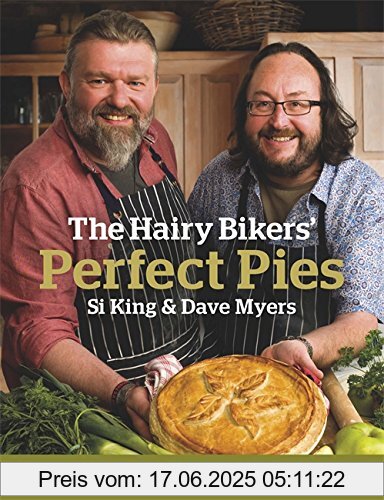 The Hairy Bikers'
Perfect Pies
Si King & Dave Myers

Preis vom: 17.06.2025 05:11:22